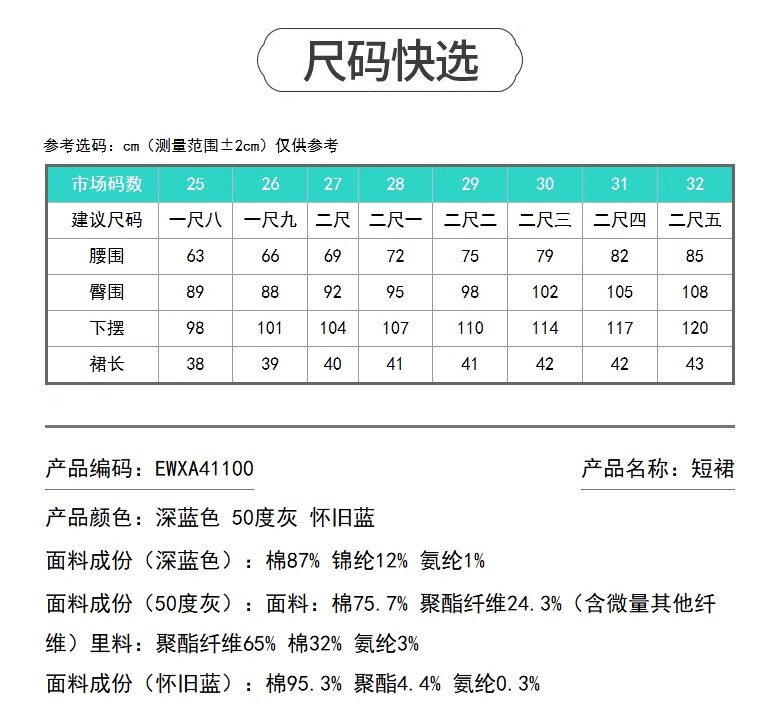 尺码快选

参考选码：cm（测量范围±2cm）仅供参考

| 市场码数 | 25 | 26 | 27 | 28 | 29 | 30 | 31 | 32 |
|---|---|---|---|---|---|---|---|---|
| 建议尺码 | 一尺八 | 一尺九 | 二尺 | 二尺一 | 二尺二 | 二尺三 | 二尺四 | 二尺五 |
| 腰围 | 63 | 66 | 69 | 72 | 75 | 79 | 82 | 85 |
| 臀围 | 89 | 88 | 92 | 95 | 98 | 102 | 105 | 108 |
| 下摆 | 98 | 101 | 104 | 107 | 110 | 114 | 117 | 120 |
| 裙长 | 38 | 39 | 40 | 41 | 41 | 42 | 42 | 43 |

产品编码：EWXA41100

产品名称：短裙

产品颜色：深蓝色 50度灰 怀旧蓝

面料成份（深蓝色）：棉87% 锦纶12% 氨纶1%

面料成份（50度灰）：面料：棉75.7% 聚酯纤维24.3%（含微量其他纤维）里料：聚酯纤维65% 棉32% 氨纶3%

面料成份（怀旧蓝）：棉95.3% 聚酯4.4% 氨纶0.3%